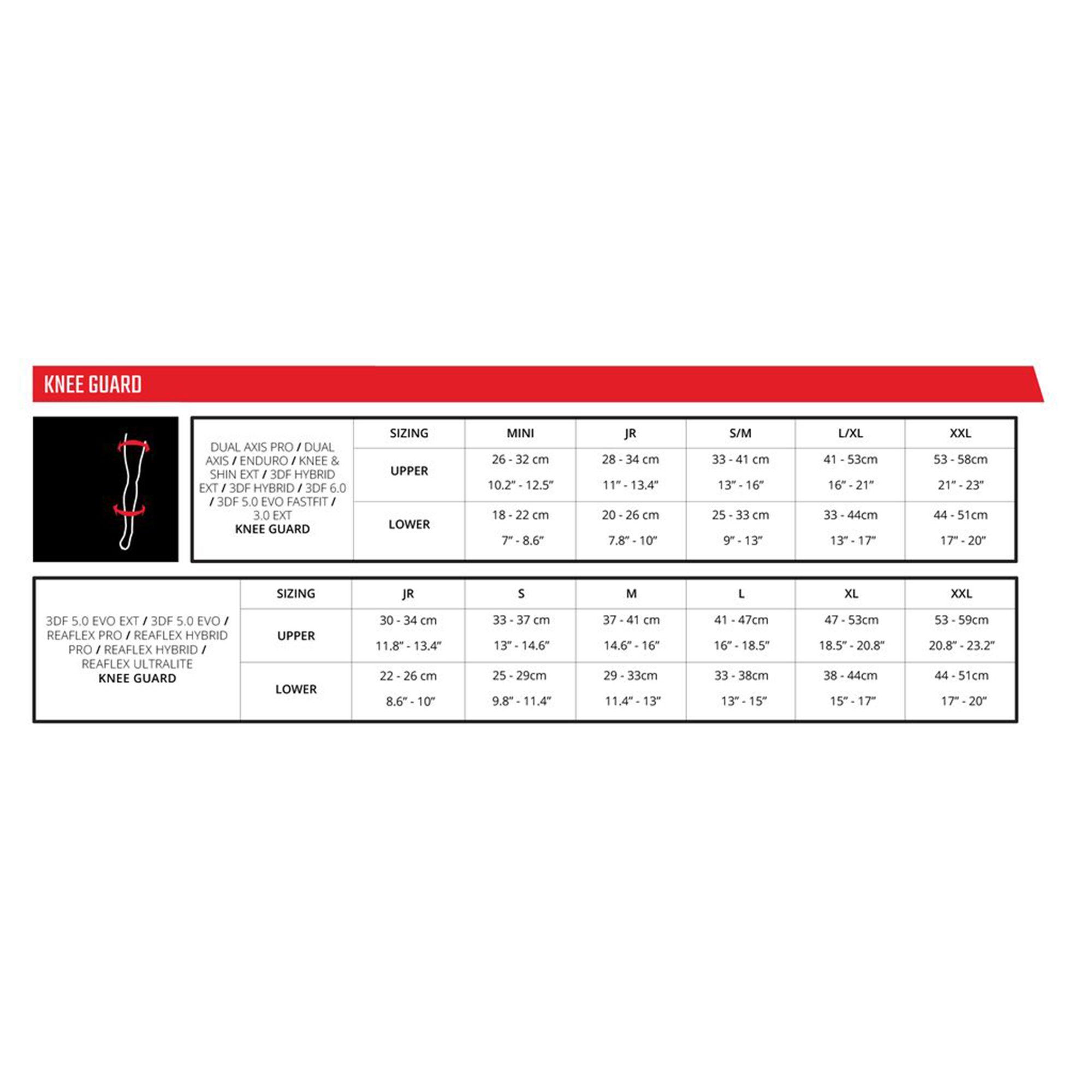 KNEE GUARD

| DUAL AXIS PRO / DUAL AXIS / ENDURO / KNEE & SHIN EXT / 3DF HYBRID EXT / 3DF HYBRID / 3DF 6.0 / 3DF 5.0 EVO FASTFIT / 3.0 EXT KNEE GUARD | SIZING | MINI | JR | S/M | L/XL | XXL |
|---|---|---|---|---|---|---|
| | UPPER | 26 - 32 cm 10.2" - 12.5" | 28 - 34 cm 11" - 13.4" | 33 - 41 cm 13" - 16" | 41 - 53cm 16" - 21" | 53 - 58cm 21" - 23" |
| | LOWER | 18 - 22 cm 7" - 8.6" | 20 - 26 cm 7.8" - 10" | 25 - 33 cm 9" - 13" | 33 - 44cm 13" - 17" | 44 - 51cm 17" - 20" |

| 3DF 5.0 EVO EXT / 3DF 5.0 EVO / REAFLEX PRO / REAFLEX HYBRID PRO / REAFLEX HYBRID / REAFLEX ULTRALITE KNEE GUARD | SIZING | JR | S | M | L | XL | XXL |
|---|---|---|---|---|---|---|---|
| | UPPER | 30 - 34 cm 11.8" - 13.4" | 33 - 37 cm 13" - 14.6" | 37 - 41 cm 14.6" - 16" | 41 - 47cm 16" - 18.5" | 47 - 53cm 18.5" - 20.8" | 53 - 59cm 20.8" - 23.2" |
| | LOWER | 22 - 26 cm 8.6" - 10" | 25 - 29cm 9.8" - 11.4" | 29 - 33cm 11.4" - 13" | 33 - 38cm 13" - 15" | 38 - 44cm 15" - 17" | 44 - 51cm 17" - 20" |